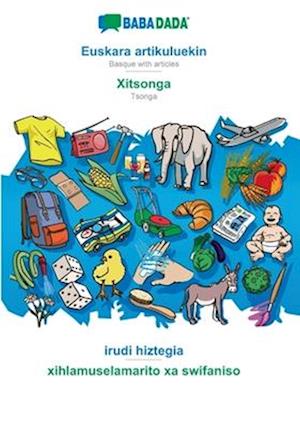 BABADADA

Euskara artikuluekin
Basque with articles

Xitsonga
Tsonga

irudi hiztegia
xihlamuselamarito xa swifaniso